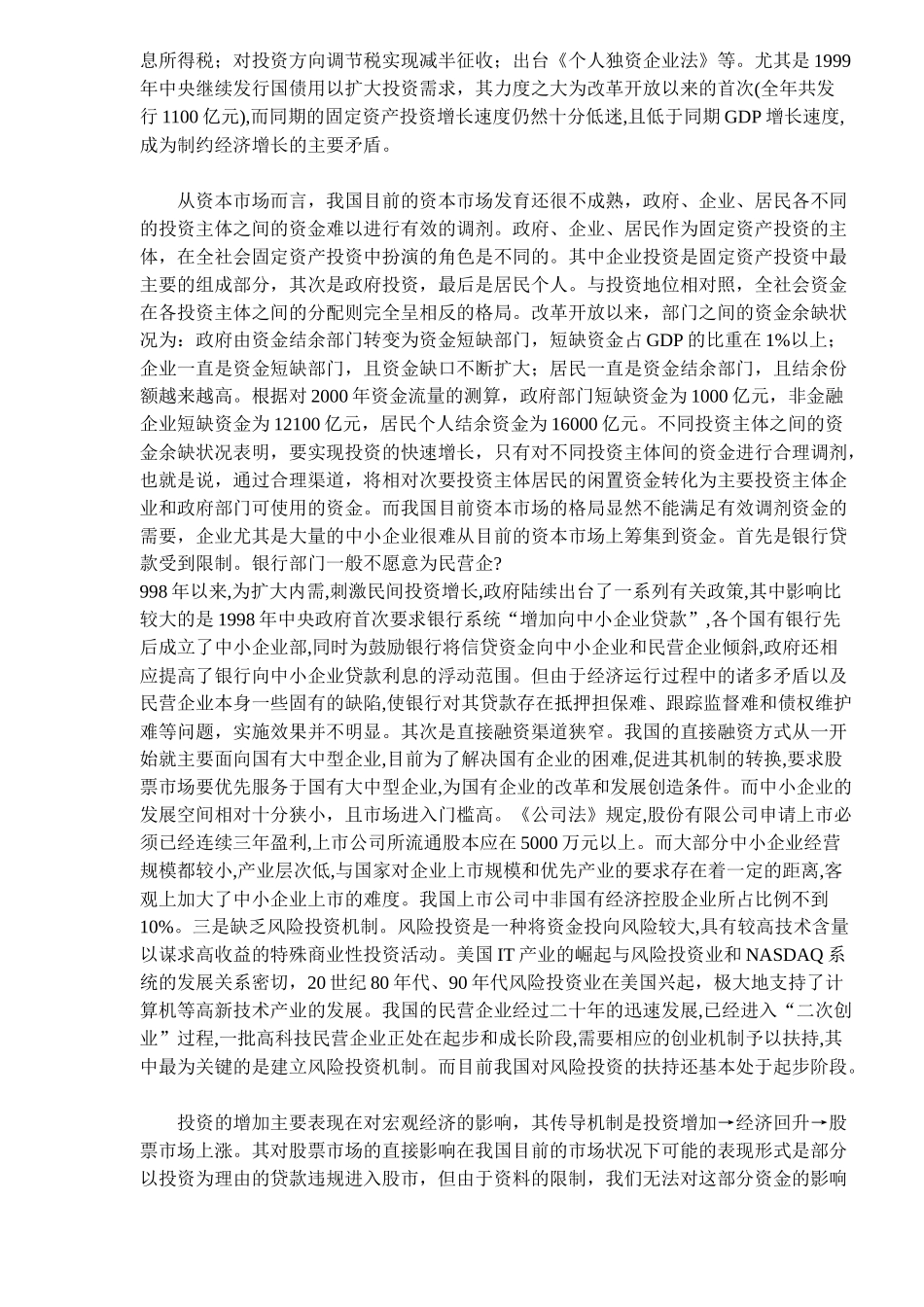 息所得税；对投资方向调节税实现减半征收；出台《个人独资企业法》等。尤其是 1999 年中央继续发行国债用以扩大投资需求，其力度之大为改革开放以来的首次(全年共发行 1100 亿元),而同期的固定资产投资增长速度仍然十分低迷,且低于同期 GDP 增长速度,成为制约经济增长的主要矛盾。

从资本市场而言，我国目前的资本市场发育还很不成熟，政府、企业、居民各不同的投资主体之间的资金难以进行有效的调剂。政府、企业、居民作为固定资产投资的主体，在全社会固定资产投资中扮演的角色是不同的。其中企业投资是固定资产投资中最主要的组成部分，其次是政府投资，最后是居民个人。与投资地位相对照，全社会资金在各投资主体之间的分配则完全呈相反的格局。改革开放以来，部门之间的资金余缺状况为：政府由资金结余部门转变为资金短缺部门，短缺资金占 GDP 的比重在 1%以上；企业一直是资金短缺部门，且资金缺口不断扩大；居民一直是资金结余部门，且结余份额越来越高。根据对 2000 年资金流量的测算，政府部门短缺资金为 1000 亿元，非金融企业短缺资金为 12100 亿元，居民个人结余资金为 16000 亿元。不同投资主体之间的资金余缺状况表明，要实现投资的快速增长，只有对不同投资主体间的资金进行合理调剂，也就是说，通过合理渠道，将相对次要投资主体居民的闲置资金转化为主要投资主体企业和政府部门可使用的资金。而我国目前资本市场的格局显然不能满足有效调剂资金的需要，企业尤其是大量的中小企业很难从目前的资本市场上筹集到资金。首先是银行贷款受到限制。银行部门一般不愿意为民营企?
998 年以来,为扩大内需,刺激民间投资增长,政府陆续出台了一系列有关政策,其中影响比较大的是 1998 年中央政府首次要求银行系统“增加向中小企业贷款”,各个国有银行先后成立了中小企业部,同时为鼓励银行将信贷资金向中小企业和民营企业倾斜,政府还相应提高了银行向中小企业贷款利息的浮动范围。但由于经济运行过程中的诸多矛盾以及民营企业本身一些固有的缺陷,使银行对其贷款存在抵押担保难、跟踪监督难和债权维护难等问题，实施效果并不明显。其次是直接融资渠道狭窄。我国的直接融资方式从一开始就主要面向国有大中型企业,目前为了解决国有企业的困难,促进其机制的转换,要求股票市场要优先服务于国有大中型企业,为国有企业的改革和发展创造条件。而中小企业的发展空间相对十分狭小，且市场进入门槛高。《公司法》规定,股份有限公司申请上市必须已经连续三年盈利,上市公司所流通股本应在 5000 万元以上。而大部分中小企业经营规模都较小,产业层次低,与国家对企业上市规模和优先产业的要求存在着一定的距离,客观上加大了中小企业上市的难度。我国上市公司中非国有经济控股企业所占比例不到 10%。三是缺乏风险投资机制。风险投资是一种将资金投向风险较大,具有较高技术含量以谋求高收益的特殊商业性投资活动。美国 IT 产业的崛起与风险投资业和 NASDAQ 系统的发展关系密切，20 世纪 80 年代、90 年代风险投资业在美国兴起，极大地支持了计算机等高新技术产业的发展。我国的民营企业经过二十年的迅速发展,已经进入“二次创业”过程,一批高科技民营企业正处在起步和成长阶段,需要相应的创业机制予以扶持,其中最为关键的是建立风险投资机制。而目前我国对风险投资的扶持还基本处于起步阶段。

投资的增加主要表现在对宏观经济的影响，其传导机制是投资增加→经济回升→股票市场上涨。其对股票市场的直接影响在我国目前的市场状况下可能的表现形式是部分以投资为理由的贷款违规进入股市，但由于资料的限制，我们无法对这部分资金的影响